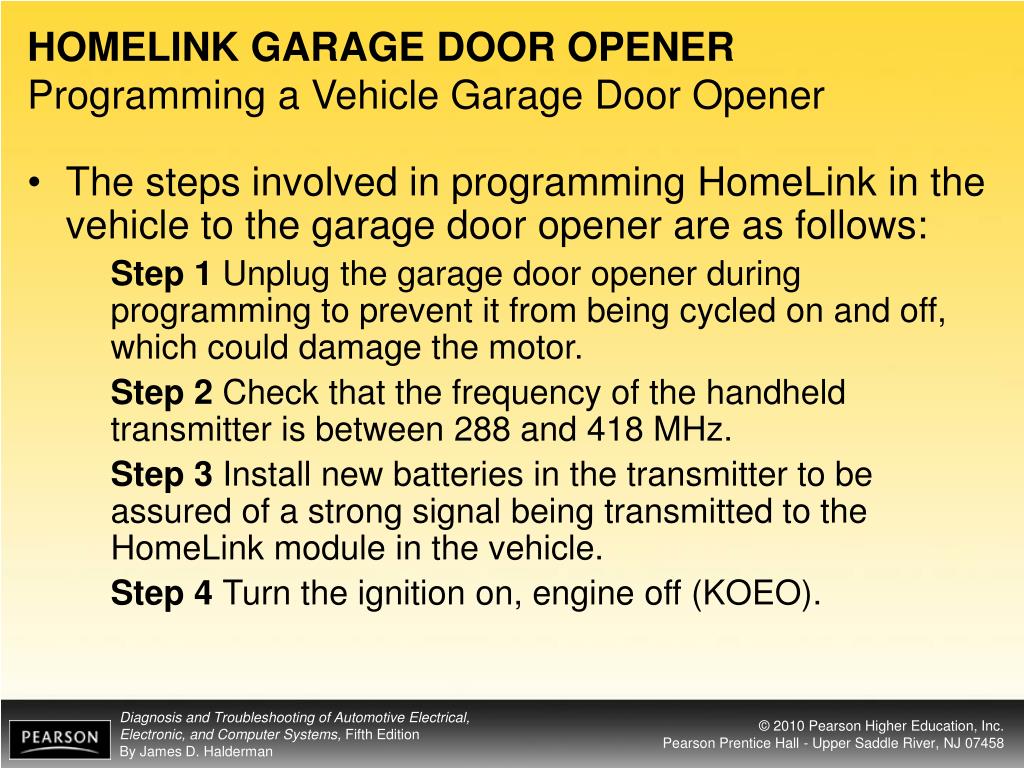 HOMELINK GARAGE DOOR OPENER
Programming a Vehicle Garage Door Opener

• The steps involved in programming HomeLink in the vehicle to the garage door opener are as follows:

Step 1 Unplug the garage door opener during programming to prevent it from being cycled on and off, which could damage the motor.

Step 2 Check that the frequency of the handheld transmitter is between 288 and 418 MHz.

Step 3 Install new batteries in the transmitter to be assured of a strong signal being transmitted to the HomeLink module in the vehicle.

Step 4 Turn the ignition on, engine off (KOEO).

PEARSON

Diagnosis and Troubleshooting of Automotive Electrical, Electronic, and Computer Systems, Fifth Edition
By James D. Halderman

© 2010 Pearson Higher Education, Inc.
Pearson Prentice Hall - Upper Saddle River, NJ 07458